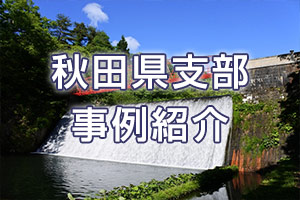 秋田県支部
事例紹介